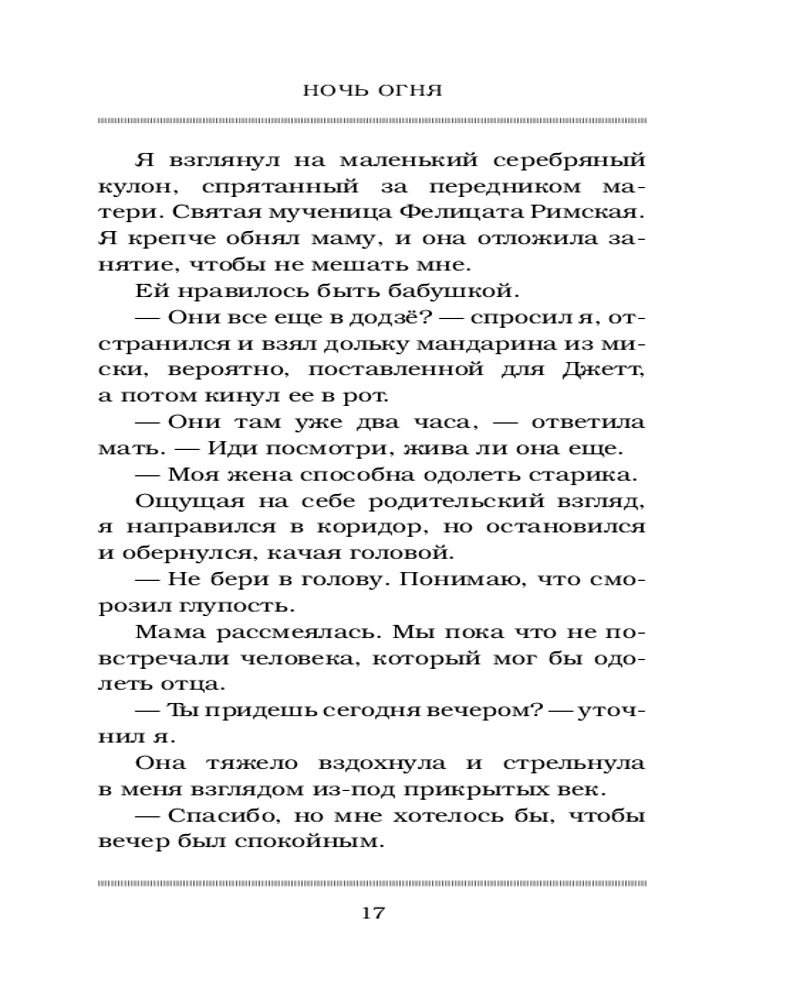 НОЧЬ ОГНЯ

Я взглянул на маленький серебряный кулон, спрятанный за передником матери. Святая мученица Фелицата Римская. Я крепче обнял маму, и она отложила занятие, чтобы не мешать мне.

Ей нравилось быть бабушкой.

— Они все еще в додзё? — спросил я, отстранился и взял дольку мандарина из миски, вероятно, поставленной для Джетт, а потом кинул ее в рот.

— Они там уже два часа, — ответила мать. — Иди посмотри, жива ли она еще.

— Моя жена способна одолеть старика.

Ощущая на себе родительский взгляд, я направился в коридор, но остановился и обернулся, качая головой.

— Не бери в голову. Понимаю, что сморозил глупость.

Мама рассмеялась. Мы пока что не повстречали человека, который мог бы одолеть отца.

— Ты придешь сегодня вечером? — уточнил я.

Она тяжело вздохнула и стрельнула в меня взглядом из-под прикрытых век.

— Спасибо, но мне хотелось бы, чтобы вечер был спокойным.

17